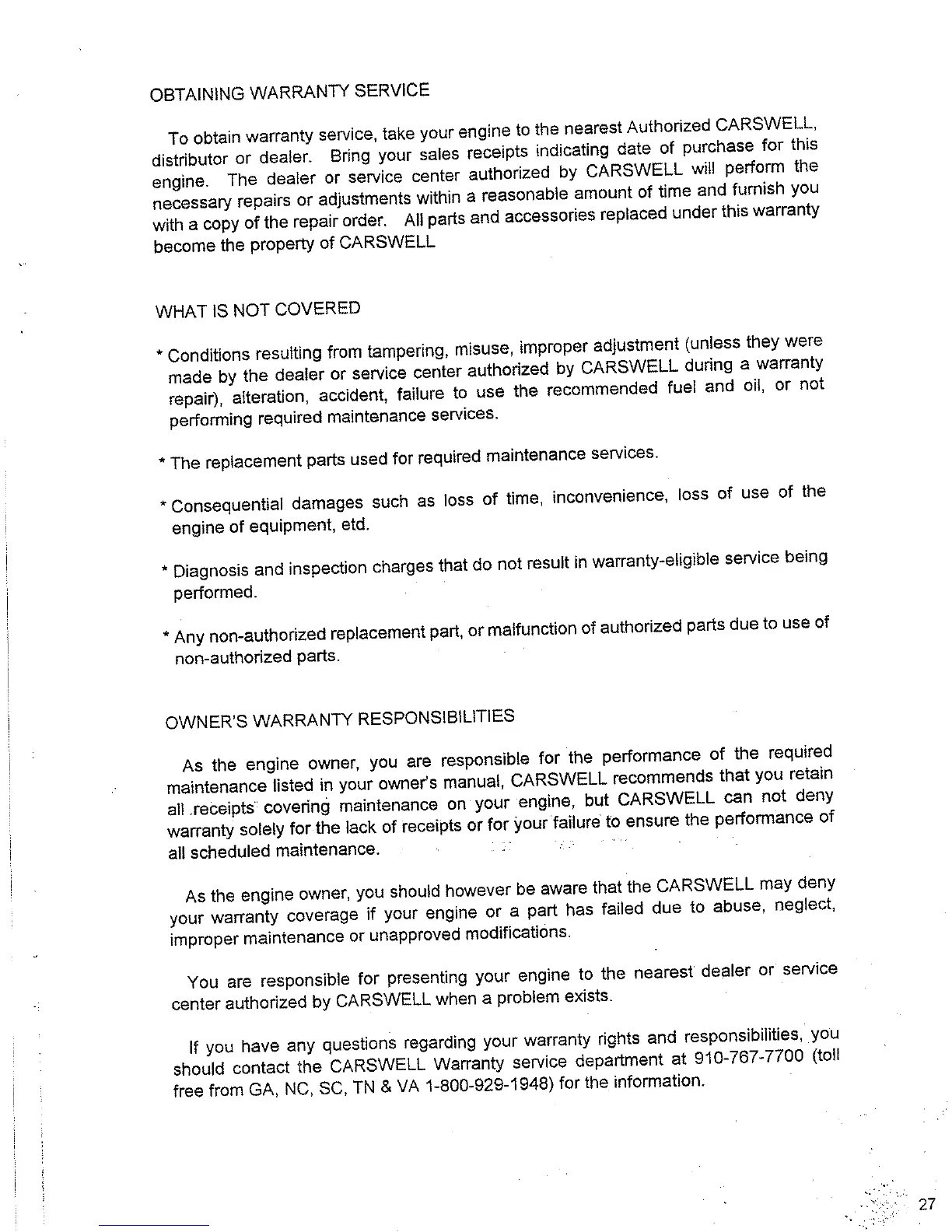 OBTAINING WARRANTY SERVICE

To obtain warranty service, take your engine to the nearest Authorized CARSWELL, distributor or dealer. Bring your sales receipts indicating date of purchase for this engine. The dealer or service center authorized by CARSWELL will perform the necessary repairs or adjustments within a reasonable amount of time and furnish you with a copy of the repair order. All parts and accessories replaced under this warranty become the property of CARSWELL

WHAT IS NOT COVERED

* Conditions resulting from tampering, misuse, improper adjustment (unless they were made by the dealer or service center authorized by CARSWELL during a warranty repair), alteration, accident, failure to use the recommended fuel and oil, or not performing required maintenance services.

* The replacement parts used for required maintenance services.

* Consequential damages such as loss of time, inconvenience, loss of use of the engine of equipment, etd.

* Diagnosis and inspection charges that do not result in warranty-eligible service being performed.

* Any non-authorized replacement part, or malfunction of authorized parts due to use of non-authorized parts.

OWNER'S WARRANTY RESPONSIBILITIES

As the engine owner, you are responsible for the performance of the required maintenance listed in your owner's manual, CARSWELL recommends that you retain all receipts covering maintenance on your engine, but CARSWELL can not deny warranty solely for the lack of receipts or for your failure to ensure the performance of all scheduled maintenance.

As the engine owner, you should however be aware that the CARSWELL may deny your warranty coverage if your engine or a part has failed due to abuse, neglect, improper maintenance or unapproved modifications.

You are responsible for presenting your engine to the nearest dealer or service center authorized by CARSWELL when a problem exists.

If you have any questions regarding your warranty rights and responsibilities, you should contact the CARSWELL Warranty service department at 910-767-7700 (toll free from GA, NC, SC, TN & VA 1-800-929-1948) for the information.

27